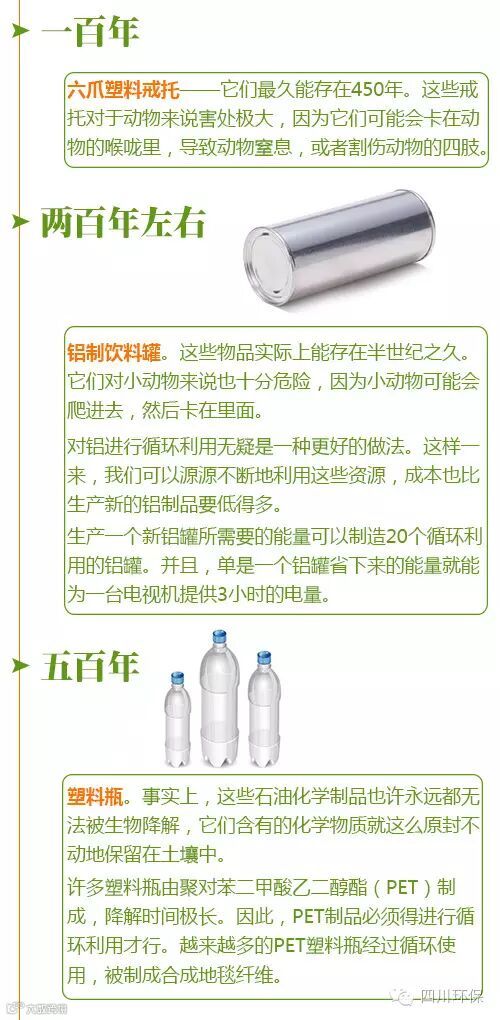 一百年

六爪塑料戒托——它们最久能存在450年。这些戒托对于动物来说害处极大，因为它们可能会卡在动物的喉咙里，导致动物窒息，或者割伤动物的四肢。

两百年左右

铝制饮料罐。这些物品实际上能存在半世纪之久。它们对小动物来说也十分危险，因为小动物可能会爬进去，然后卡在里面。

对铝进行循环利用无疑是一种更好的做法。这样一来，我们可以源源不断地利用这些资源，成本也比生产新的铝制品要低得多。

生产一个新铝罐所需要的能量可以制造20个循环利用的铝罐。并且，单是一个铝罐省下来的能量就能为一台电视机提供3小时的电量。

五百年

塑料瓶。事实上，这些石油化学制品也许永远都无法被生物降解，它们含有的化学物质就这么原封不动地保留在土壤中。

许多塑料瓶由聚对苯二甲酸乙二醇酯（PET）制成，降解时间极长。因此，PET制品必须得进行循环利用才行。越来越多的PET塑料瓶经过循环使用，被制成合成地毯纤维。

四川环保